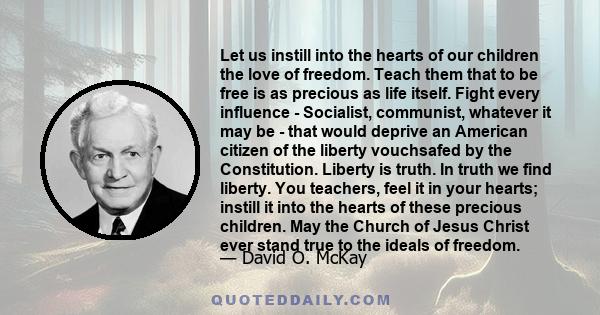 Let us instill into the hearts of our children the love of freedom. Teach them that to be free is as precious as life itself. Fight every influence - Socialist, communist, whatever it may be - that would deprive an American citizen of the liberty vouchsafed by the Constitution. Liberty is truth. In truth we find liberty. You teachers, feel it in your hearts; instill it into the hearts of these precious children. May the Church of Jesus Christ ever stand true to the ideals of freedom.
— David O. McKay

QUOTEDDAILY.COM